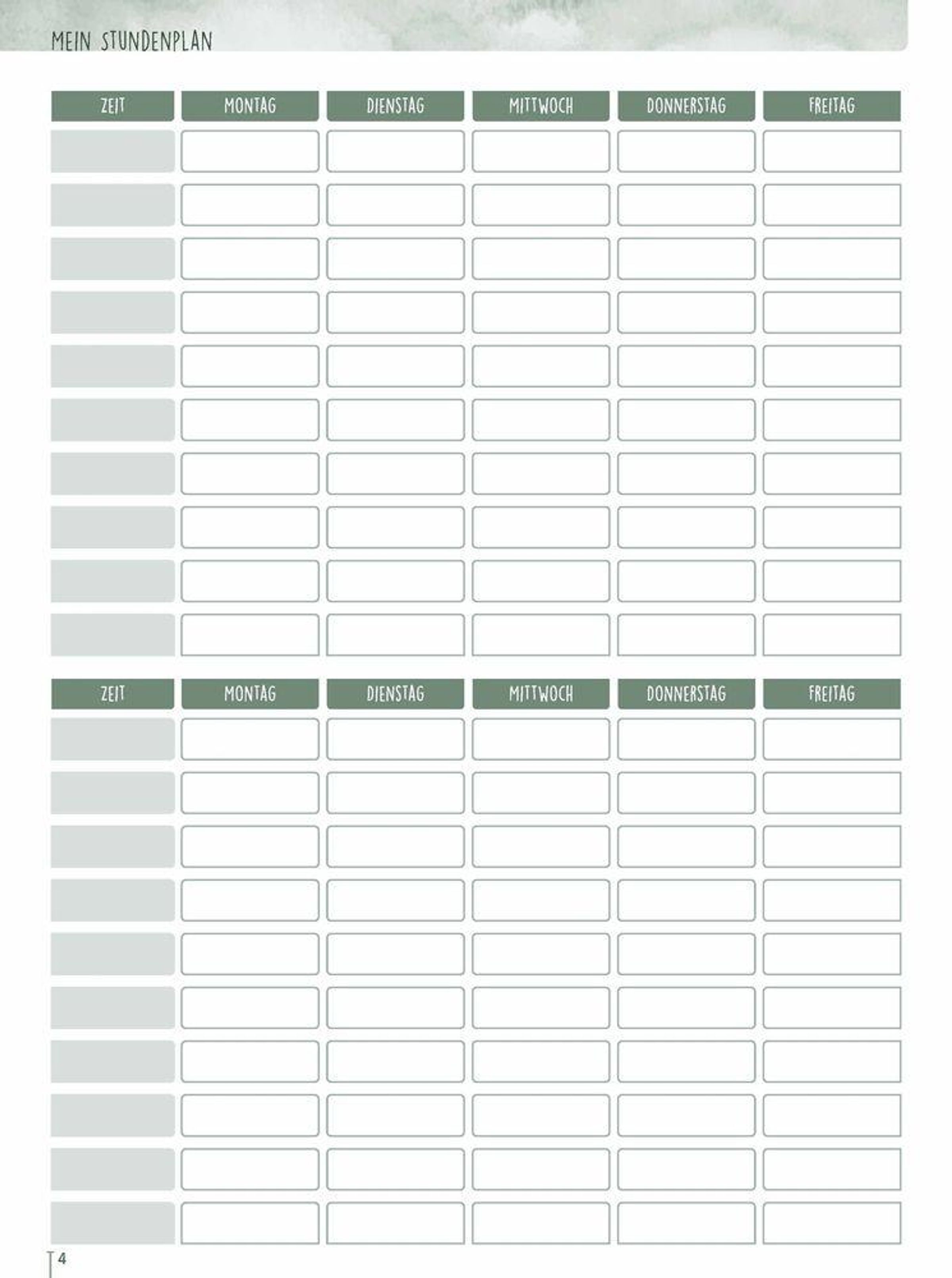 MEIN STUNDENPLAN

| ZEIT | MONTAG | DIENSTAG | MITTWOCH | DONNERSTAG | FREITAG |
|---|---|---|---|---|---|
| | | | | | |
| | | | | | |
| | | | | | |
| | | | | | |
| | | | | | |
| | | | | | |
| | | | | | |
| | | | | | |
| | | | | | |
| | | | | | |

| ZEIT | MONTAG | DIENSTAG | MITTWOCH | DONNERSTAG | FREITAG |
|---|---|---|---|---|---|
| | | | | | |
| | | | | | |
| | | | | | |
| | | | | | |
| | | | | | |
| | | | | | |
| | | | | | |
| | | | | | |
| | | | | | |
| | | | | | |

4